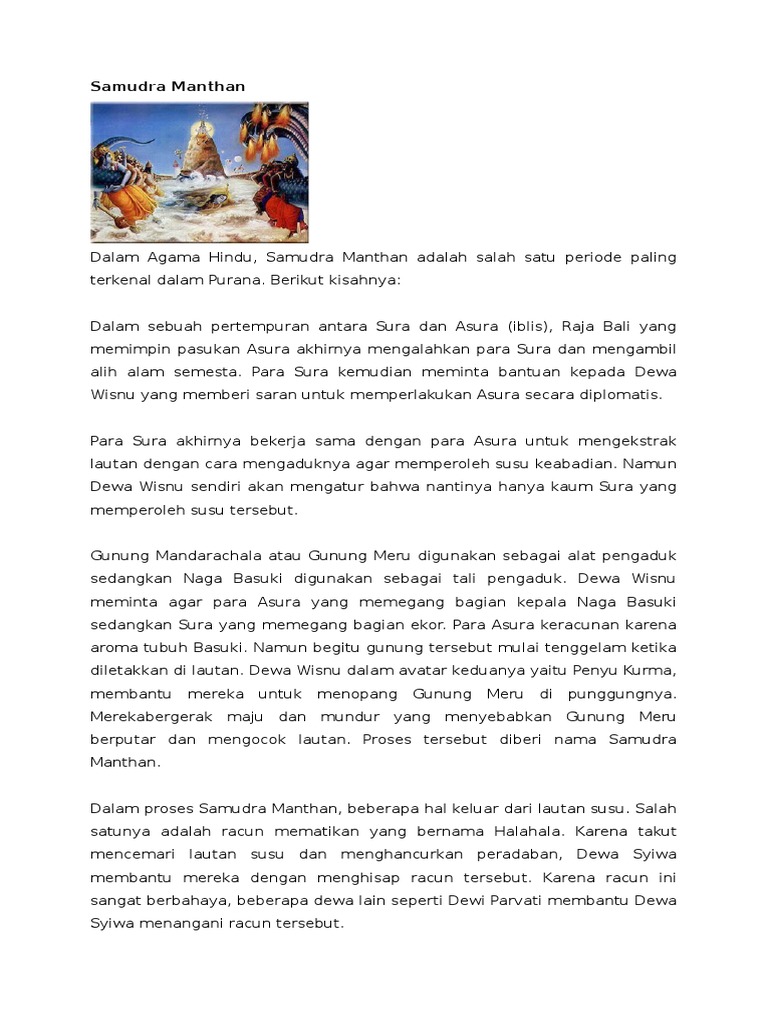 Samudra Manthan

Dalam Agama Hindu, Samudra Manthan adalah salah satu periode paling terkenal dalam Purana. Berikut kisahnya:

Dalam sebuah pertempuran antara Sura dan Asura (iblis), Raja Bali yang memimpin pasukan Asura akhirnya mengalahkan para Sura dan mengambil alih alam semesta. Para Sura kemudian meminta bantuan kepada Dewa Wisnu yang memberi saran untuk memperlakukan Asura secara diplomatis.

Para Sura akhirnya bekerja sama dengan para Asura untuk mengekstrak lautan dengan cara mengaduknya agar memperoleh susu keabadian. Namun Dewa Wisnu sendiri akan mengatur bahwa nantinya hanya kaum Sura yang memperoleh susu tersebut.

Gunung Mandarachala atau Gunung Meru digunakan sebagai alat pengaduk sedangkan Naga Basuki digunakan sebagai tali pengaduk. Dewa Wisnu meminta agar para Asura yang memegang bagian kepala Naga Basuki sedangkan Sura yang memegang bagian ekor. Para Asura keracunan karena aroma tubuh Basuki. Namun begitu gunung tersebut mulai tenggelam ketika diletakkan di lautan. Dewa Wisnu dalam avatar keduanya yaitu Penyu Kurma, membantu mereka untuk menopang Gunung Meru di punggungnya. Merekabergerak maju dan mundur yang menyebabkan Gunung Meru berputar dan mengocok lautan. Proses tersebut diberi nama Samudra Manthan.

Dalam proses Samudra Manthan, beberapa hal keluar dari lautan susu. Salah satunya adalah racun mematikan yang bernama Halahala. Karena takut mencemari lautan susu dan menghancurkan peradaban, Dewa Syiwa membantu mereka dengan menghisap racun tersebut. Karena racun ini sangat berbahaya, beberapa dewa lain seperti Dewi Parvati membantu Dewa Syiwa menangani racun tersebut.